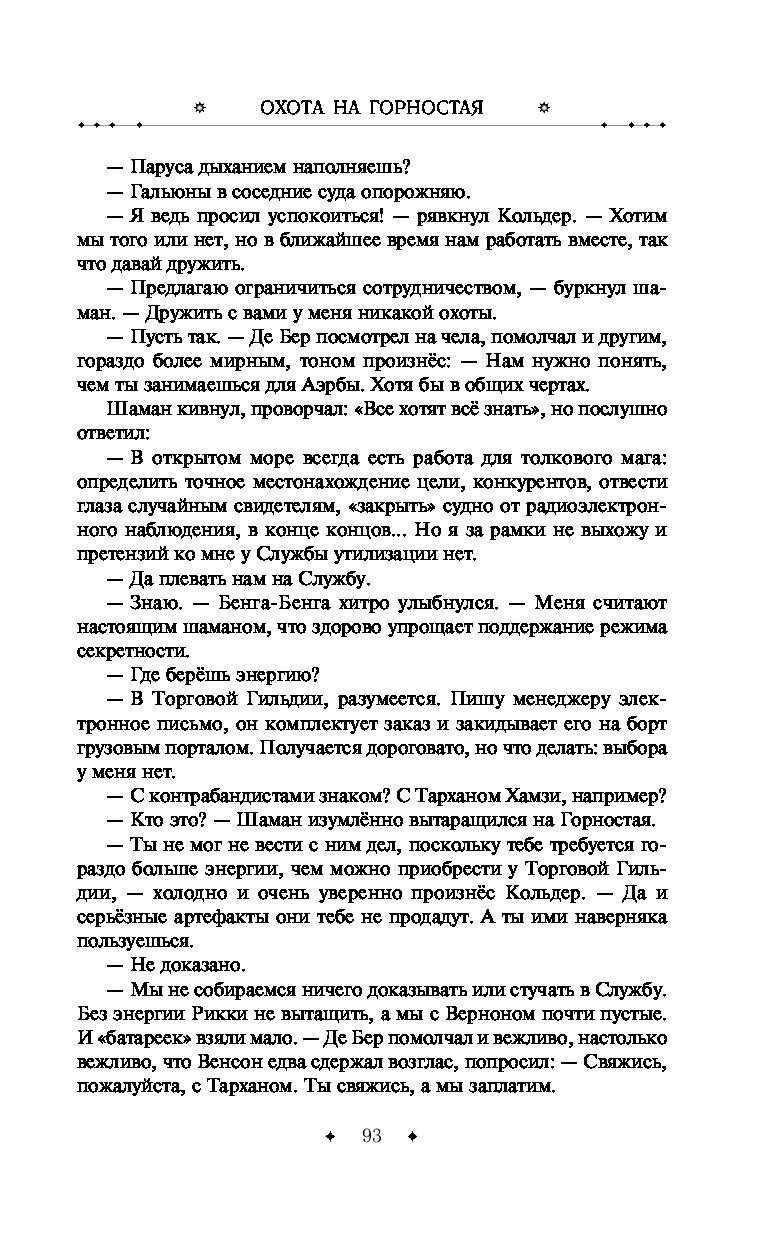 ОХОТА НА ГОРНОСТАЯ

— Паруса дыханием наполняешь?

— Гальюны в соседние суда опорожняю.

— Я ведь просил успокоиться! — рявкнул Кольдер. — Хотим мы того или нет, но в ближайшее время нам работать вместе, так что давай дружить.

— Предлагаю ограничиться сотрудничеством, — буркнул шаман. — Дружить с вами у меня никакой охоты.

— Пусть так. — Де Бер посмотрел на чела, помолчал и другим, гораздо более мирным, тоном произнёс: — Нам нужно понять, чем ты занимаешься для Аэрбы. Хотя бы в общих чертах.

Шаман кивнул, проворчал: «Все хотят всё знать», но послушно ответил:

— В открытом море всегда есть работа для толкового мага: определить точное местонахождение цели, конкурентов, отвести глаза случайным свидетелям, «закрыть» судно от радиоэлектронного наблюдения, в конце концов... Но я за рамки не выхожу и претензий ко мне у Службы утилизации нет.

— Да плевать нам на Службу.

— Знаю. — Бенга-Бенга хитро улыбнулся. — Меня считают настоящим шаманом, что здорово упрощает поддержание режима секретности.

— Где берёшь энергию?

— В Торговой Гильдии, разумеется. Пишу менеджеру электронное письмо, он комплектует заказ и закидывает его на борт грузовым порталом. Получается дороговато, но что делать: выбора у меня нет.

— С контрабандистами знаком? С Тарханом Хамзи, например?

— Кто это? — Шаман изумлённо вытаращился на Горностая.

— Ты не мог не вести с ним дел, поскольку тебе требуется гораздо больше энергии, чем можно приобрести у Торговой Гильдии, — холодно и очень уверенно произнёс Кольдер. — Да и серьёзные артефакты они тебе не продадут. А ты ими наверняка пользуешься.

— Не доказано.

— Мы не собираемся ничего доказывать или стучать в Службу. Без энергии Рикки не вытащить, а мы с Верноном почти пустые. И «батареек» взяли мало. — Де Бер помолчал и вежливо, настолько вежливо, что Венсон едва сдержал возглас, попросил: — Свяжись, пожалуйста, с Тарханом. Ты свяжись, а мы заплатим.

93